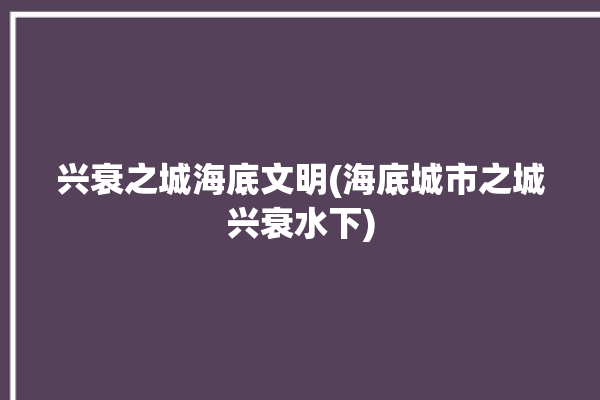 兴衰之城海底文明(海底城市之城兴衰水下)